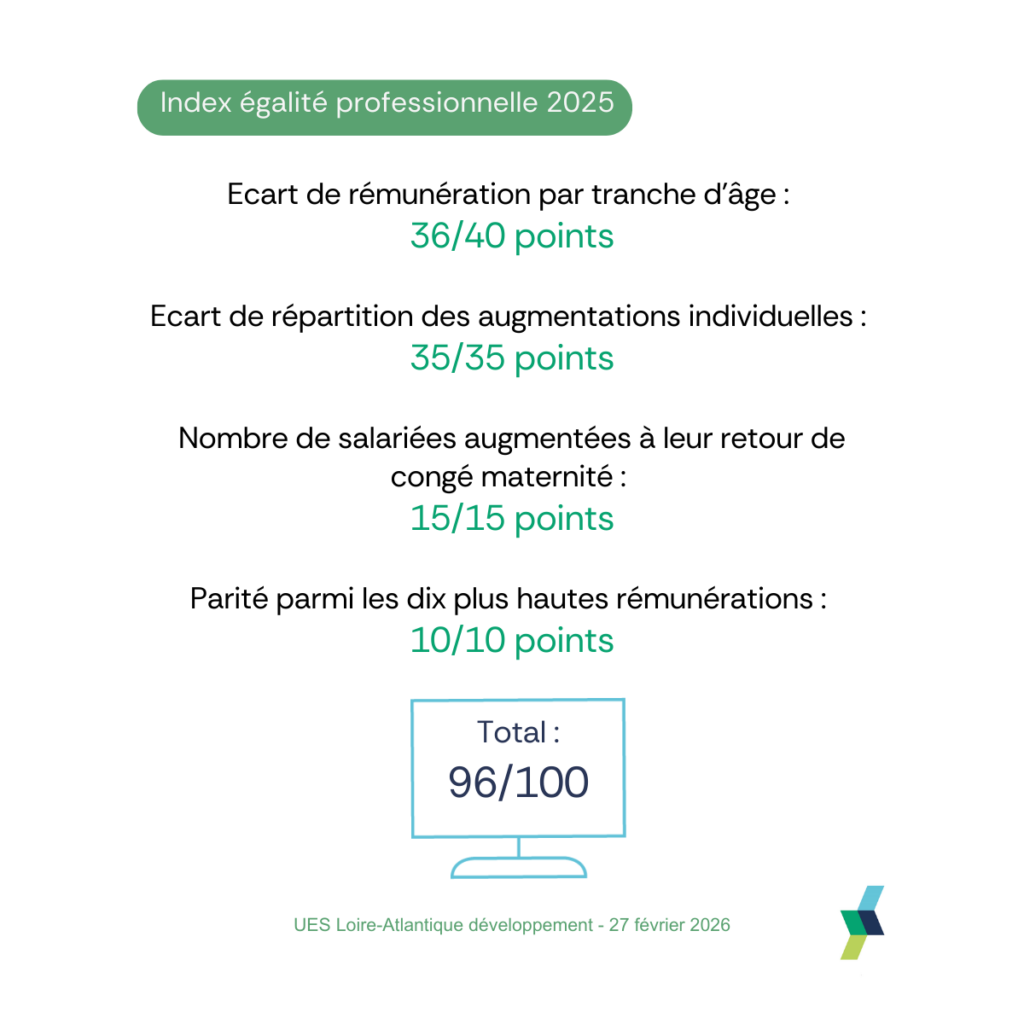 Index égalité professionnelle 2025

Ecart de rémunération par tranche d'âge :
36/40 points

Ecart de répartition des augmentations individuelles :
35/35 points

Nombre de salariées augmentées à leur retour de congé maternité :
15/15 points

Parité parmi les dix plus hautes rémunérations :
10/10 points

Total :
96/100

UES Loire-Atlantique développement - 27 février 2026